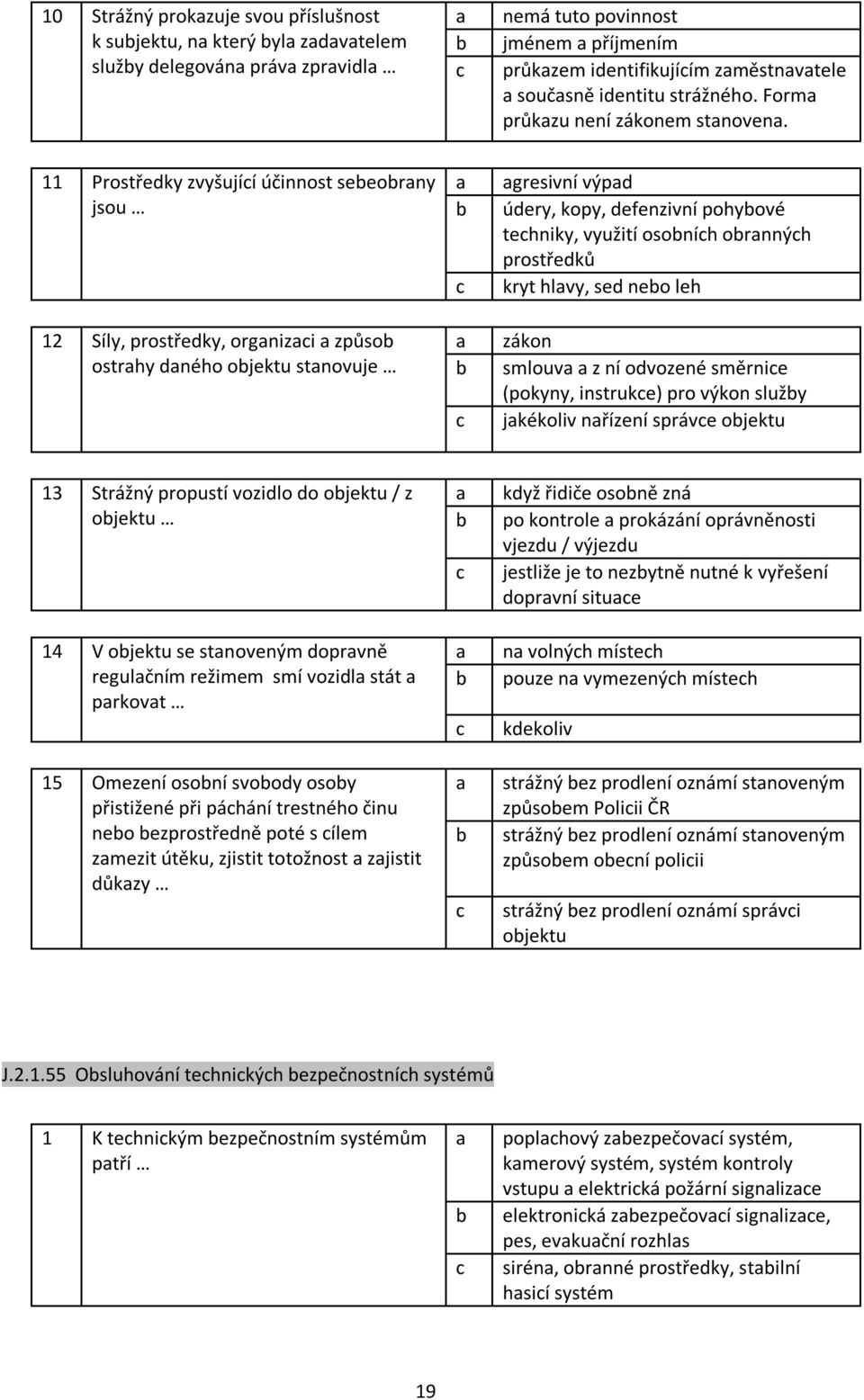 | 10 | Strážný prokazuje svou příslušnost k subjektu, na který byla zadavatelem služby delegována práva zpravidla … | a | nemá tuto povinnost |
|---|---|---|---|
| | | b | jménem a příjmením |
| | | c | průkazem identifikujícím zaměstnavatele a současně identitu strážného. Forma průkazu není zákonem stanovena. |

| 11 | Prostředky zvyšující účinnost sebeobrany jsou … | a | agresivní výpad |
|---|---|---|---|
| | | b | údery, kopy, defenzivní pohybové techniky, využití osobních obranných prostředků |
| | | c | kryt hlavy, sed nebo leh |

| 12 | Síly, prostředky, organizaci a způsob ostrahy daného objektu stanovuje … | a | zákon |
|---|---|---|---|
| | | b | smlouva a z ní odvozené směrnice (pokyny, instrukce) pro výkon služby |
| | | c | jakékoliv nařízení správce objektu |

| 13 | Strážný propustí vozidlo do objektu / z objektu … | a | když řidiče osobně zná |
|---|---|---|---|
| | | b | po kontrole a prokázání oprávněnosti vjezdu / výjezdu |
| | | c | jestliže je to nezbytně nutné k vyřešení dopravní situace |

| 14 | V objektu se stanoveným dopravně regulačním režimem smí vozidla stát a parkovat … | a | na volných místech |
|---|---|---|---|
| | | b | pouze na vymezených místech |
| | | c | kdekoliv |

| 15 | Omezení osobní svobody osoby přistižené při páchání trestného činu nebo bezprostředně poté s cílem zamezit útěku, zjistit totožnost a zajistit důkazy … | a | strážný bez prodlení oznámí stanoveným způsobem Policii ČR |
|---|---|---|---|
| | | b | strážný bez prodlení oznámí stanoveným způsobem obecní policii |
| | | c | strážný bez prodlení oznámí správci objektu |

J.2.1.55 Obsluhování technických bezpečnostních systémů

| 1 | K technickým bezpečnostním systémům patří … | a | poplachový zabezpečovací systém, kamerový systém, systém kontroly vstupu a elektrická požární signalizace |
|---|---|---|---|
| | | b | elektronická zabezpečovací signalizace, pes, evakuační rozhlas |
| | | c | siréna, obranné prostředky, stabilní hasicí systém |

19